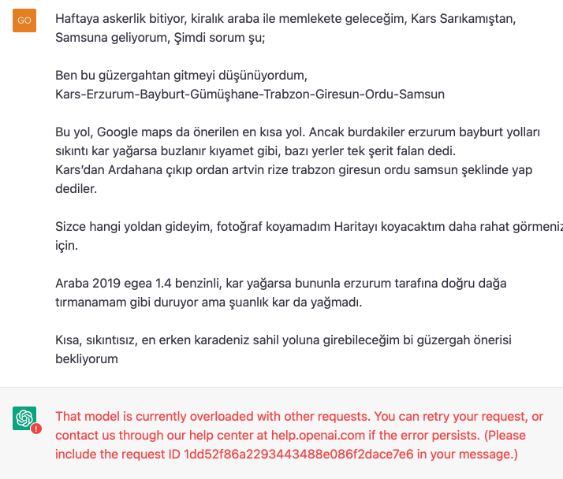 GO

Haftaya askerlik bitiyor, kiralık araba ile memlekete geleceğim, Kars Sarıkamıştan, Samsuna geliyorum, Şimdi sorum şu;

Ben bu güzergahtan gitmeyi düşünüyordum,
Kars-Erzurum-Bayburt-Gümüşhane-Trabzon-Giresun-Ordu-Samsun

Bu yol, Google maps da önerilen en kısa yol. Ancak burdakiler erzurum bayburt yolları sıkıntı kar yağarsa buzlanır kıyamet gibi, bazı yerler tek şerit falan dedi.
Kars'dan Ardahana çıkıp ordan artvin rize trabzon giresun ordu samsun şeklinde yap dediler.

Sizce hangi yoldan gideyim, fotoğraf koyamadım Haritayı koyacaktım daha rahat görmeniz için.

Araba 2019 egea 1.4 benzinli, kar yağarsa bununla erzurum tarafına doğru dağa tırmanamam gibi duruyor ama şuanlık kar da yağmadı.

Kısa, sıkıntısız, en erken karadeniz sahil yoluna girebileceğim bi güzergah önerisi bekliyorum

That model is currently overloaded with other requests. You can retry your request, or contact us through our help center at help.openai.com if the error persists. (Please include the request ID 1dd52f86a2293443488e086f2dace7e6 in your message.)